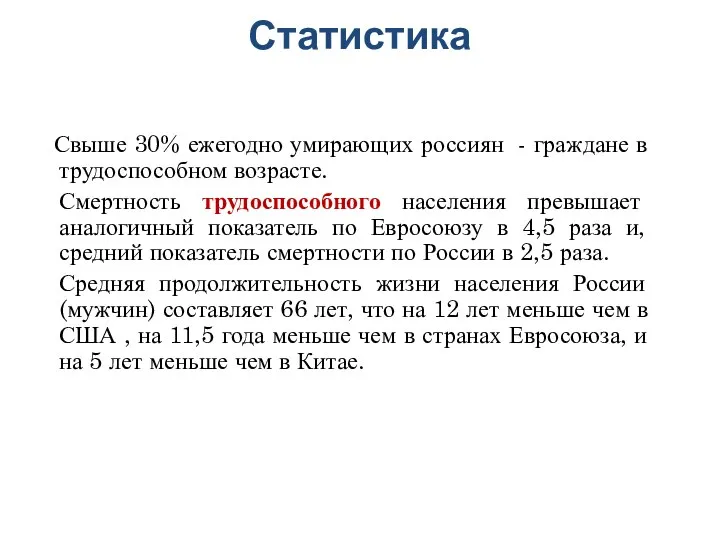 Статистика

Свыше 30% ежегодно умирающих россиян - граждане в трудоспособном возрасте.

Смертность трудоспособного населения превышает аналогичный показатель по Евросоюзу в 4,5 раза и, средний показатель смертности по России в 2,5 раза.

Средняя продолжительность жизни населения России (мужчин) составляет 66 лет, что на 12 лет меньше чем в США , на 11,5 года меньше чем в странах Евросоюза, и на 5 лет меньше чем в Китае.